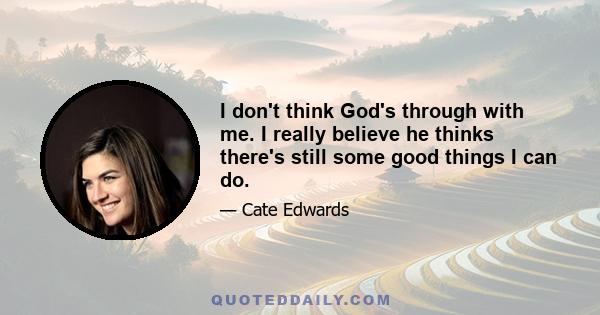 I don't think God's through with me. I really believe he thinks there's still some good things I can do.

— Cate Edwards

QUOTEDDAILY.COM